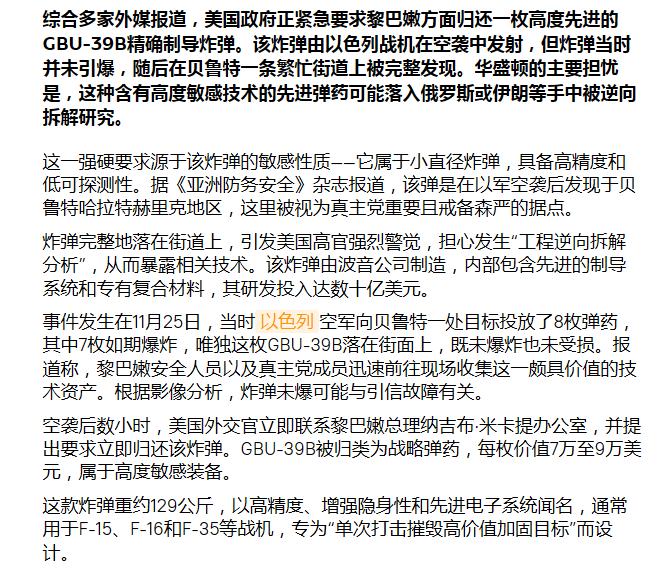 综合多家外媒报道，美国政府正紧急要求黎巴嫩方面归还一枚高度先进的GBU-39B精确制导炸弹。该炸弹由以色列战机在空袭中发射，但炸弹当时并未引爆，随后在贝鲁特一条繁忙街道上被完整发现。华盛顿的主要担忧是，这种含有高度敏感技术的先进弹药可能落入俄罗斯或伊朗等手中被逆向拆解研究。

这一强硬要求源于该炸弹的敏感性质——它属于小直径炸弹，具备高精度和低可探测性。据《亚洲防务安全》杂志报道，该弹是在以军空袭后发现于贝鲁特哈拉特赫里克地区，这里被视为真主党重要且戒备森严的据点。

炸弹完整地落在街道上，引发美国高官强烈警觉，担心发生“工程逆向拆解分析”，从而暴露相关技术。该炸弹由波音公司制造，内部包含先进的制导系统和专有复合材料，其研发投入达数十亿美元。

事件发生在11月25日，当时 以色列 空军向贝鲁特一处目标投放了8枚弹药，其中7枚如期爆炸，唯独这枚GBU-39B落在街面上，既未爆炸也未受损。报道称，黎巴嫩安全人员以及真主党成员迅速前往现场收集这一颇具价值的技术资产。根据影像分析，炸弹未爆可能与引信故障有关。

空袭后数小时，美国外交官立即联系黎巴嫩总理纳吉布·米卡提办公室，并提出要求立即归还该炸弹。GBU-39B被归类为战略弹药，每枚价值7万至9万美元，属于高度敏感装备。

这款炸弹重约129公斤，以高精度、增强隐身性和先进电子系统闻名，通常用于F-15、F-16和F-35等战机，专为“单次打击摧毁高价值加固目标”而设计。